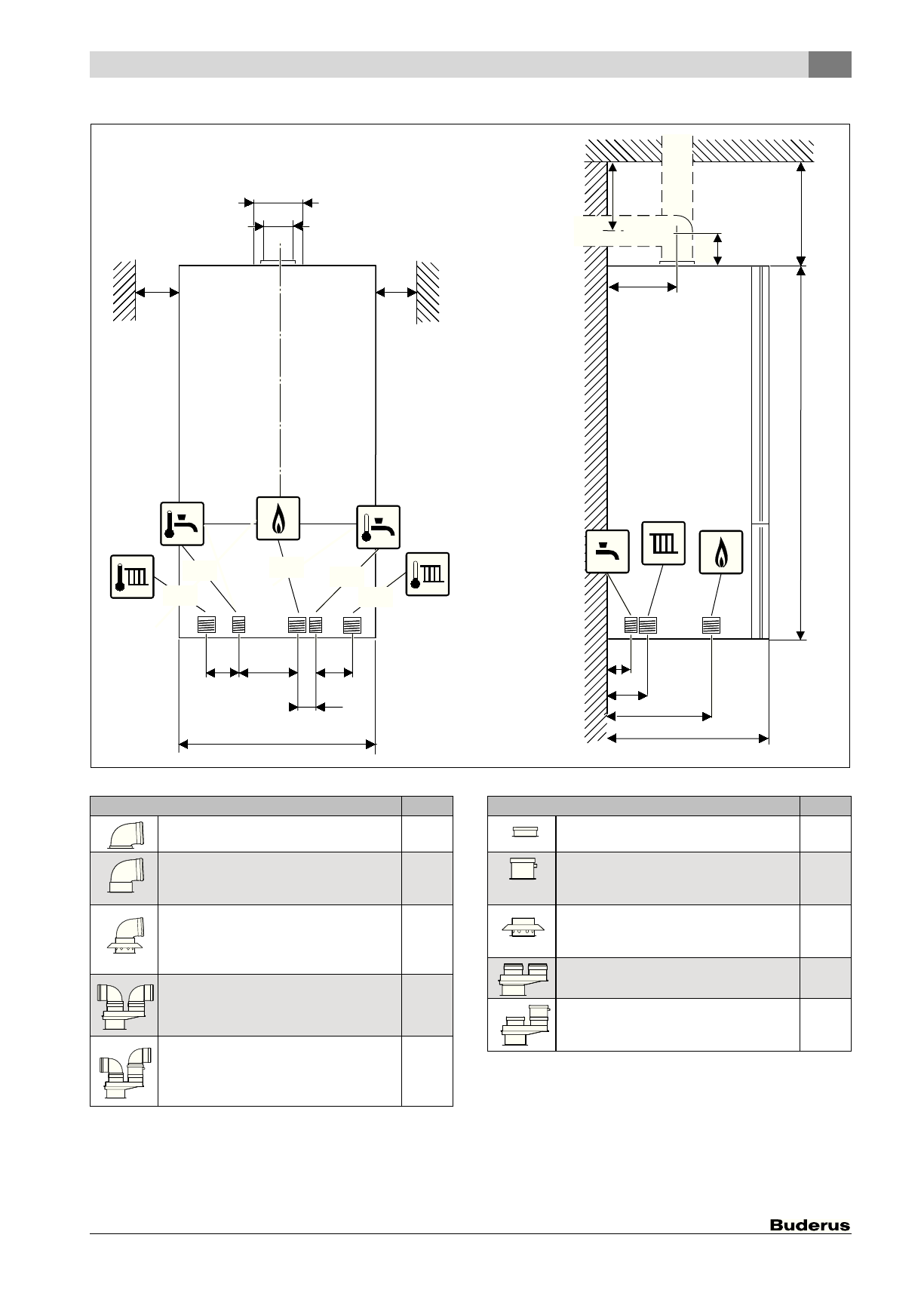 Buderus